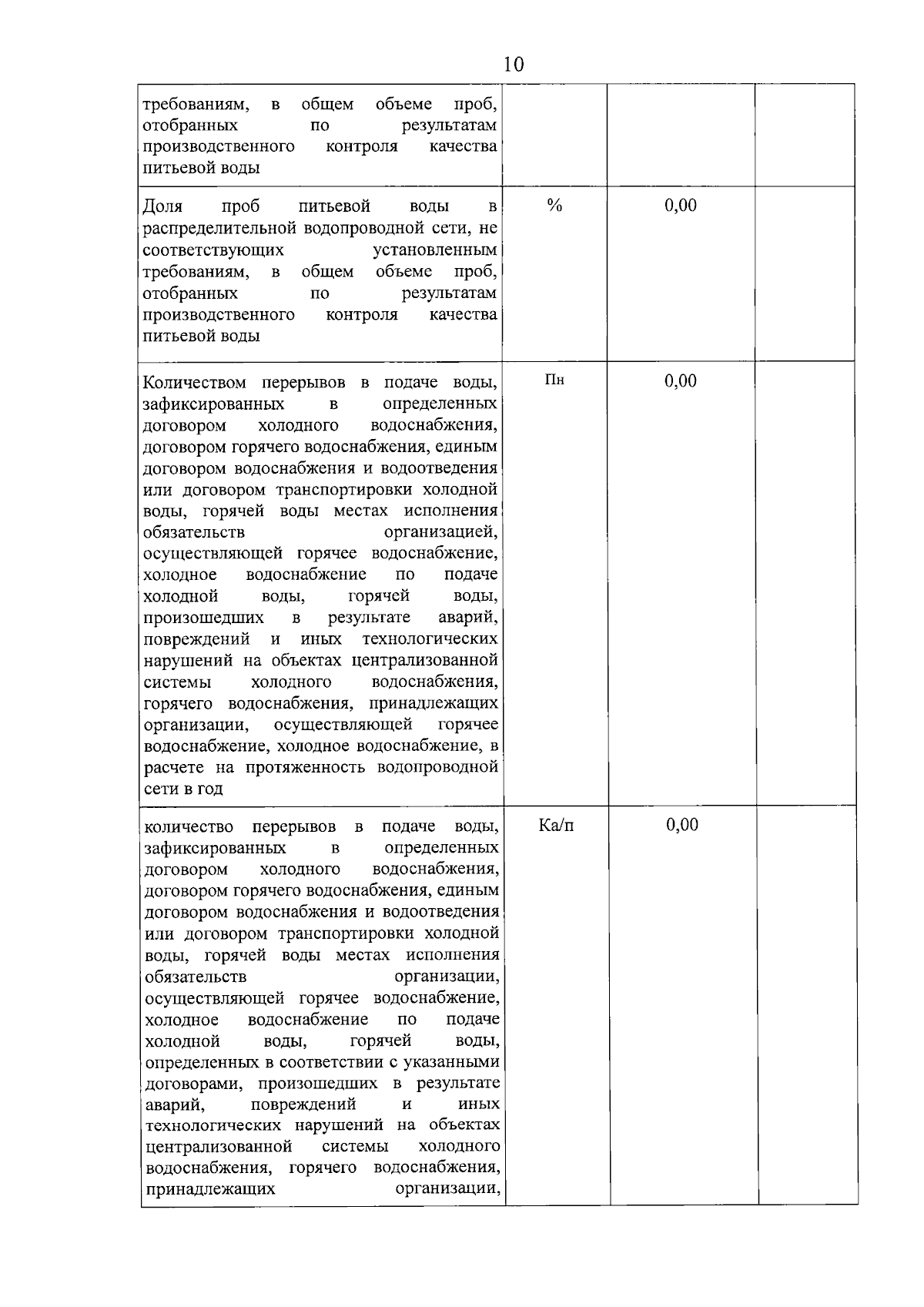 10

| | | | |
|---|---|---|---|
| требованиям, в общем объеме проб, отобранных по результатам производственного контроля качества питьевой воды | | | |
| Доля проб питьевой воды в распределительной водопроводной сети, не соответствующих установленным требованиям, в общем объеме проб, отобранных по результатам производственного контроля качества питьевой воды | % | 0,00 | |
| Количеством перерывов в подаче воды, зафиксированных в определенных договором холодного водоснабжения, договором горячего водоснабжения, единым договором водоснабжения и водоотведения или договором транспортировки холодной воды, горячей воды местах исполнения обязательств организацией, осуществляющей горячее водоснабжение, холодное водоснабжение по подаче холодной воды, горячей воды, произошедших в результате аварий, повреждений и иных технологических нарушений на объектах централизованной системы холодного водоснабжения, горячего водоснабжения, принадлежащих организации, осуществляющей горячее водоснабжение, холодное водоснабжение, в расчете на протяженность водопроводной сети в год | Пн | 0,00 | |
| количество перерывов в подаче воды, зафиксированных в определенных договором холодного водоснабжения, договором горячего водоснабжения, единым договором водоснабжения и водоотведения или договором транспортировки холодной воды, горячей воды местах исполнения обязательств организации, осуществляющей горячее водоснабжение, холодное водоснабжение по подаче холодной воды, горячей воды, определенных в соответствии с указанными договорами, произошедших в результате аварий, повреждений и иных технологических нарушений на объектах централизованной системы холодного водоснабжения, горячего водоснабжения, принадлежащих организации, | Ка/п | 0,00 | |